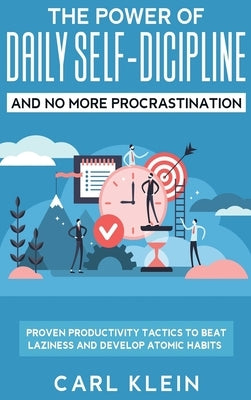 THE POWER OF
DAILY SELF-DICIPLINE
AND NO MORE PROCRASTINATION

PROVEN PRODUCTIVITY TACTICS TO BEAT LAZINESS AND DEVELOP ATOMIC HABITS

CARL KLEIN